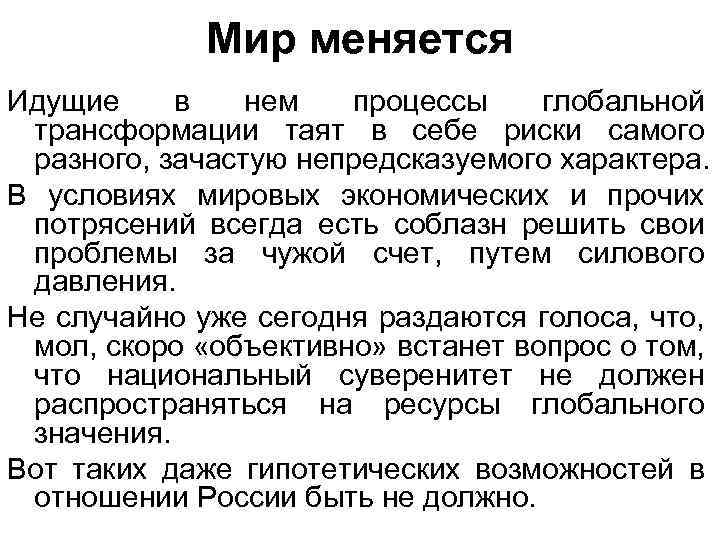 Мир меняется

Идущие в нем процессы глобальной трансформации таят в себе риски самого разного, зачастую непредсказуемого характера.

В условиях мировых экономических и прочих потрясений всегда есть соблазн решить свои проблемы за чужой счет, путем силового давления.

Не случайно уже сегодня раздаются голоса, что, мол, скоро «объективно» встанет вопрос о том, что национальный суверенитет не должен распространяться на ресурсы глобального значения.

Вот таких даже гипотетических возможностей в отношении России быть не должно.